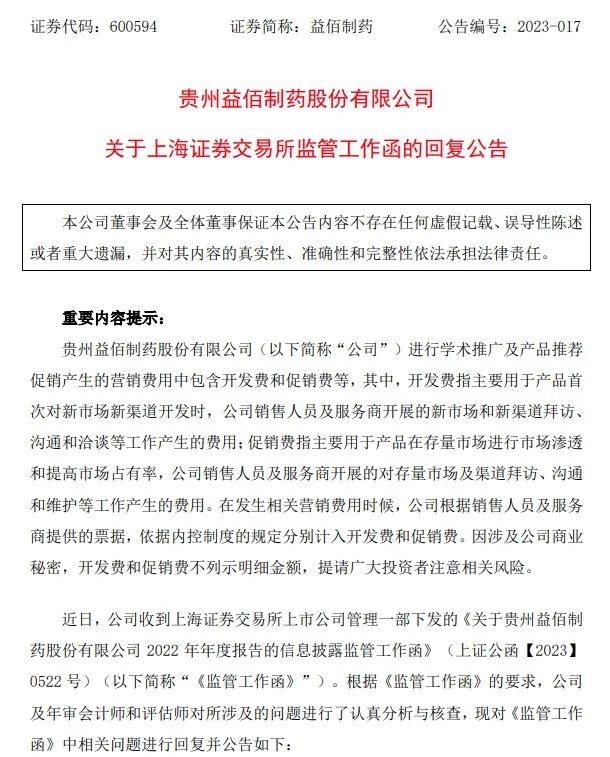 证券代码：600594　　证券简称：益佰制药　　公告编号：2023-017

贵州益佰制药股份有限公司

关于上海证券交易所监管工作函的回复公告

本公司董事会及全体董事保证本公告内容不存在任何虚假记载、误导性陈述或者重大遗漏，并对其内容的真实性、准确性和完整性依法承担法律责任。

重要内容提示：

贵州益佰制药股份有限公司（以下简称“公司”）进行学术推广及产品推荐促销产生的营销费用中包含开发费和促销费等，其中，开发费指主要用于产品首次对新市场新渠道开发时，公司销售人员及服务商开展的新市场和新渠道拜访、沟通和洽谈等工作产生的费用；促销费指主要用于产品在存量市场进行市场渗透和提高市场占有率，公司销售人员及服务商开展的对存量市场及渠道拜访、沟通和维护等工作产生的费用。在发生相关营销费用时候，公司根据销售人员及服务商提供的票据，依据内控制度的规定分别计入开发费和促销费。因涉及公司商业秘密，开发费和促销费不列示明细金额，提请广大投资者注意相关风险。

近日，公司收到上海证券交易所上市公司管理一部下发的《关于贵州益佰制药股份有限公司 2022 年年度报告的信息披露监管工作函》（上证公函【2023】0522 号）（以下简称“《监管工作函》”）。根据《监管工作函》的要求，公司及年审会计师和评估师对所涉及的问题进行了认真分析与核查，现对《监管工作函》中相关问题进行回复并公告如下：